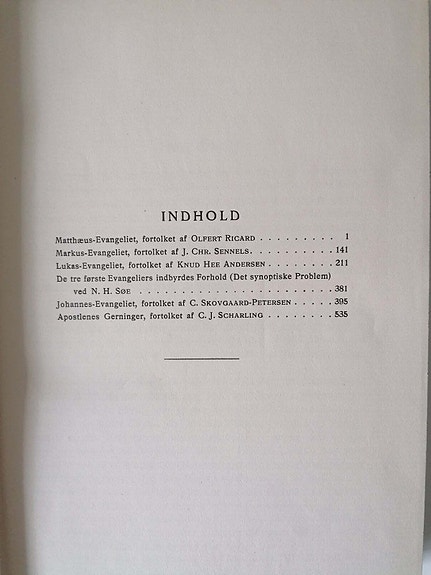 INDHOLD

Matthæus-Evangeliet, fortolket af Olfert Ricard 1
Markus-Evangeliet, fortolket af J. Chr. Sennels 141
Lukas-Evangeliet, fortolket af Knud Hee Andersen 211
De tre første Evangeliers indbyrdes Forhold (Det synoptiske Problem) ved N. H. Søe 381
Johannes-Evangeliet, fortolket af C. Skovgaard-Petersen 395
Apostlenes Gerninger, fortolket af C. J. Scharling 535